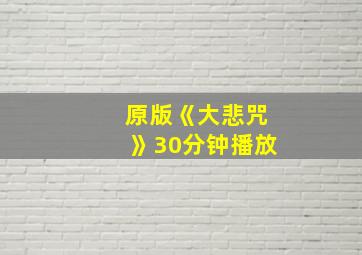 原版《大悲咒》30分钟播放